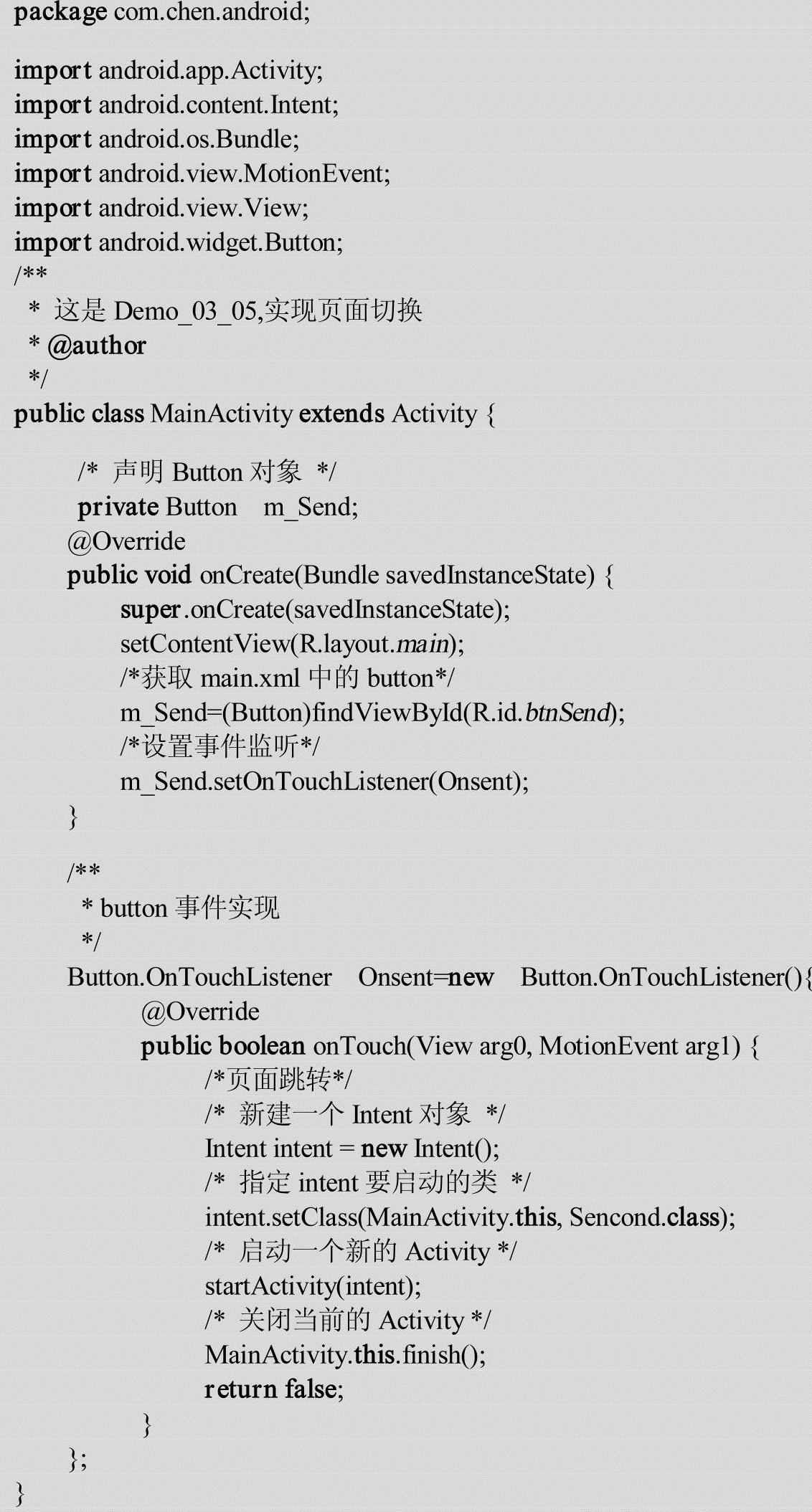 package com.chen.android;

import android.app.Activity;
import android.content.Intent;
import android.os.Bundle;
import android.view.MotionEvent;
import android.view.View;
import android.widget.Button;
/**
 * 这是 Demo_03_05,实现页面切换
 * @author
 */
public class MainActivity extends Activity {

    /* 声明 Button 对象 */
    private Button m_Send;
    @Override
    public void onCreate(Bundle savedInstanceState) {
        super.onCreate(savedInstanceState);
        setContentView(R.layout.main);
        /*获取 main.xml 中的 button*/
        m_Send=(Button)findViewById(R.id.btnSend);
        /*设置事件监听*/
        m_Send.setOnTouchListener(Onsent);
    }

    /**
     * button 事件实现
     */
    Button.OnTouchListener Onsent=new Button.OnTouchListener(){
        @Override
        public boolean onTouch(View arg0, MotionEvent arg1) {
            /*页面跳转*/
            /* 新建一个 Intent 对象 */
            Intent intent = new Intent();
            /* 指定 intent 要启动的类 */
            intent.setClass(MainActivity.this, Sencond.class);
            /* 启动一个新的 Activity */
            startActivity(intent);
            /* 关闭当前的 Activity */
            MainActivity.this.finish();
            return false;
        }
    };
}